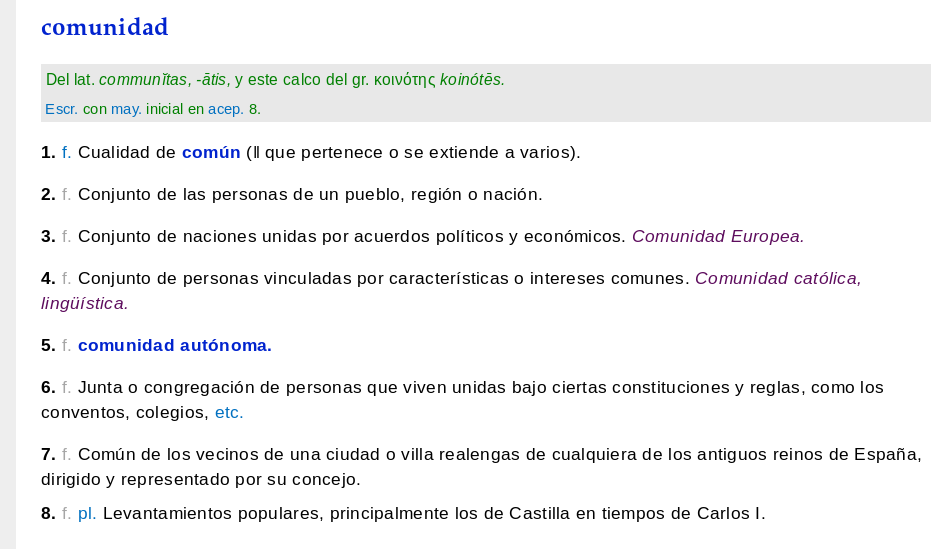 comunidad

Del lat. communĭtas, -ātis, y este calco del gr. κοινότης koinótēs.

Escr. con may. inicial en acep. 8.

1. f. Cualidad de común (‖ que pertenece o se extiende a varios).

2. f. Conjunto de las personas de un pueblo, región o nación.

3. f. Conjunto de naciones unidas por acuerdos políticos y económicos. Comunidad Europea.

4. f. Conjunto de personas vinculadas por características o intereses comunes. Comunidad católica, lingüística.

5. f. comunidad autónoma.

6. f. Junta o congregación de personas que viven unidas bajo ciertas constituciones y reglas, como los conventos, colegios, etc.

7. f. Común de los vecinos de una ciudad o villa realengas de cualquiera de los antiguos reinos de España, dirigido y representado por su concejo.

8. f. pl. Levantamientos populares, principalmente los de Castilla en tiempos de Carlos I.